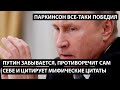 ПАРКИНСОН ВСЕ-ТАКИ ПОБЕДИЛ

ПУТИН ЗАБЫВАЕТСЯ, ПРОТИВОРЕЧИТ САМ СЕБЕ И ЦИТИРУЕТ МИФИЧЕСКИЕ ЦИТАТЫ